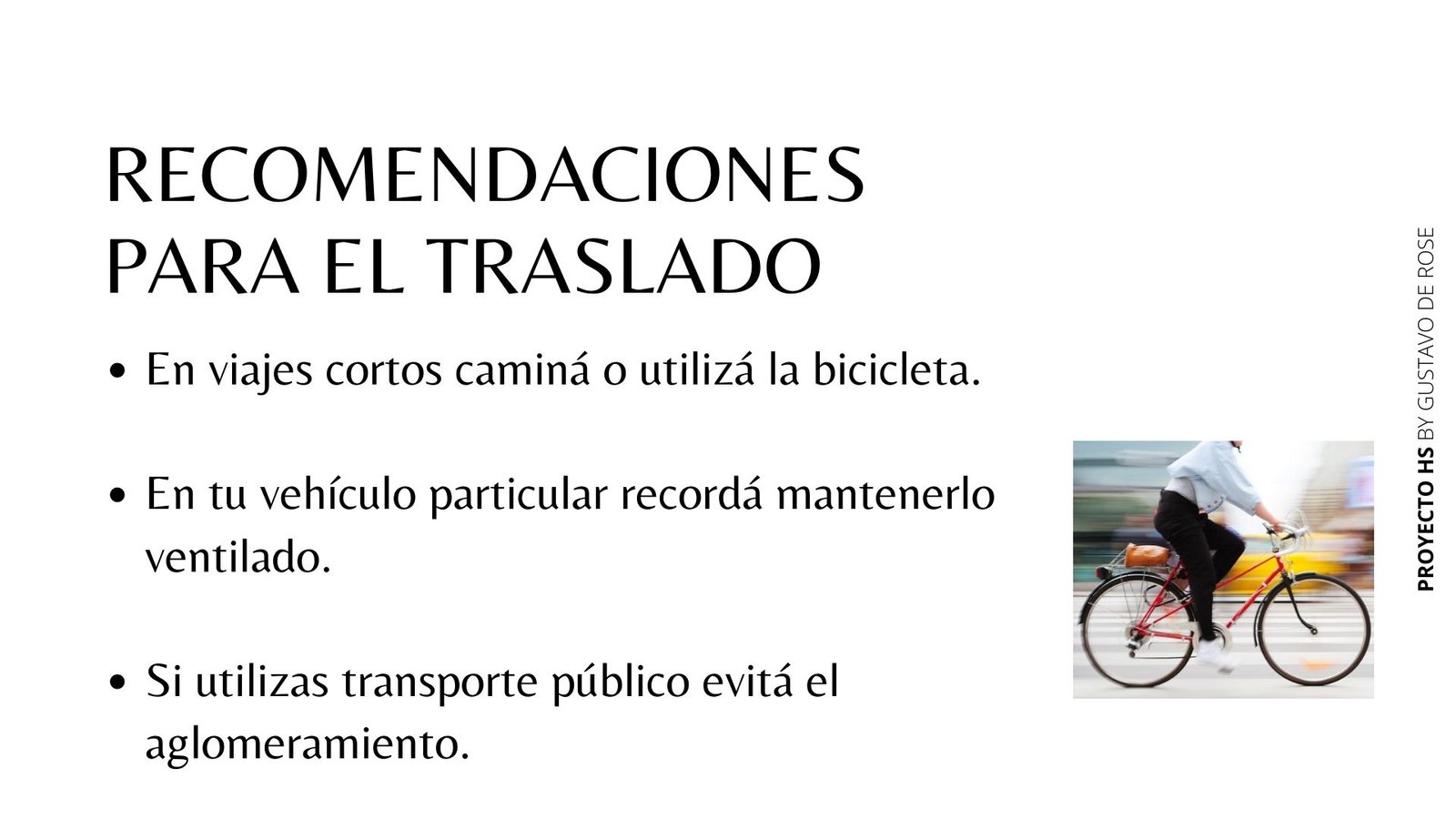 RECOMENDACIONES
PARA EL TRASLADO

• En viajes cortos caminá o utilizá la bicicleta.

• En tu vehículo particular recordá mantenerlo ventilado.

• Si utilizas transporte público evitá el aglomeramiento.

PROYECTO HS BY GUSTAVO DE ROSE